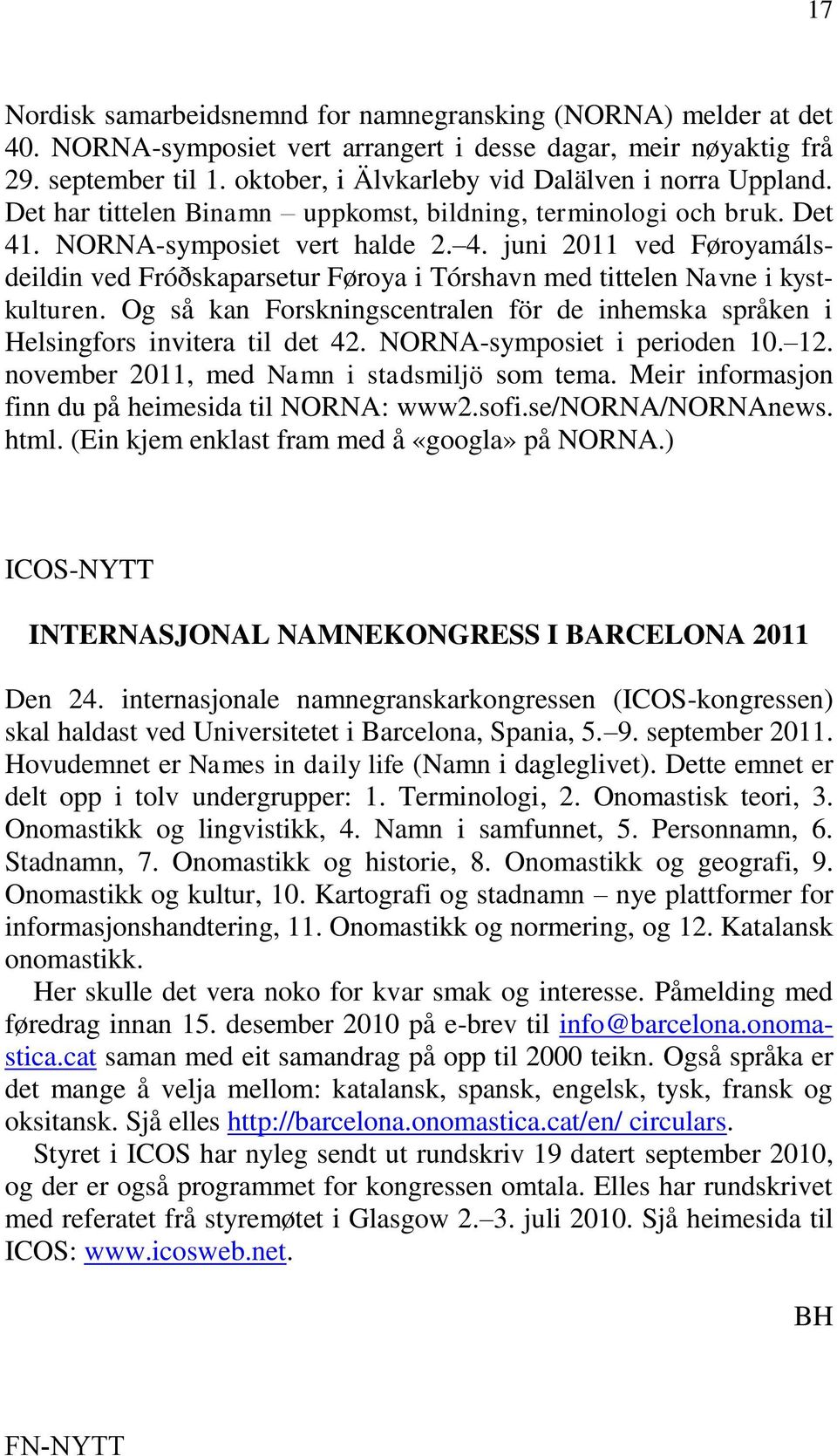 17

Nordisk samarbeidsnemnd for namnegransking (NORNA) melder at det 40. NORNA-symposiet vert arrangert i desse dagar, meir nøyaktig frå 29. september til 1. oktober, i Älvkarleby vid Dalälven i norra Uppland. Det har tittelen Binamn – uppkomst, bildning, terminologi och bruk. Det 41. NORNA-symposiet vert halde 2.–4. juni 2011 ved Føroyamálsdeildin ved Fróðskaparsetur Føroya i Tórshavn med tittelen Navne i kystkulturen. Og så kan Forskningscentralen för de inhemska språken i Helsingfors invitera til det 42. NORNA-symposiet i perioden 10.–12. november 2011, med Namn i stadsmiljö som tema. Meir informasjon finn du på heimesida til NORNA: www2.sofi.se/NORNA/NORNAnews.html. (Ein kjem enklast fram med å «googla» på NORNA.)

ICOS-NYTT

INTERNASJONAL NAMNEKONGRESS I BARCELONA 2011

Den 24. internasjonale namnegranskarkongressen (ICOS-kongressen) skal haldast ved Universitetet i Barcelona, Spania, 5.–9. september 2011. Hovudemnet er Names in daily life (Namn i dagleglivet). Dette emnet er delt opp i tolv undergrupper: 1. Terminologi, 2. Onomastisk teori, 3. Onomastikk og lingvistikk, 4. Namn i samfunnet, 5. Personnamn, 6. Stadnamn, 7. Onomastikk og historie, 8. Onomastikk og geografi, 9. Onomastikk og kultur, 10. Kartografi og stadnamn – nye plattformer for informasjonshandtering, 11. Onomastikk og normering, og 12. Katalansk onomastikk.

Her skulle det vera noko for kvar smak og interesse. Påmelding med føredrag innan 15. desember 2010 på e-brev til info@barcelona.onomastica.cat saman med eit samandrag på opp til 2000 teikn. Også språka er det mange å velja mellom: katalansk, spansk, engelsk, tysk, fransk og oksitansk. Sjå elles http://barcelona.onomastica.cat/en/ circulars.

Styret i ICOS har nyleg sendt ut rundskriv 19 datert september 2010, og der er også programmet for kongressen omtala. Elles har rundskrivet med referatet frå styremøtet i Glasgow 2.–3. juli 2010. Sjå heimesida til ICOS: www.icosweb.net.

BH

FN-NYTT